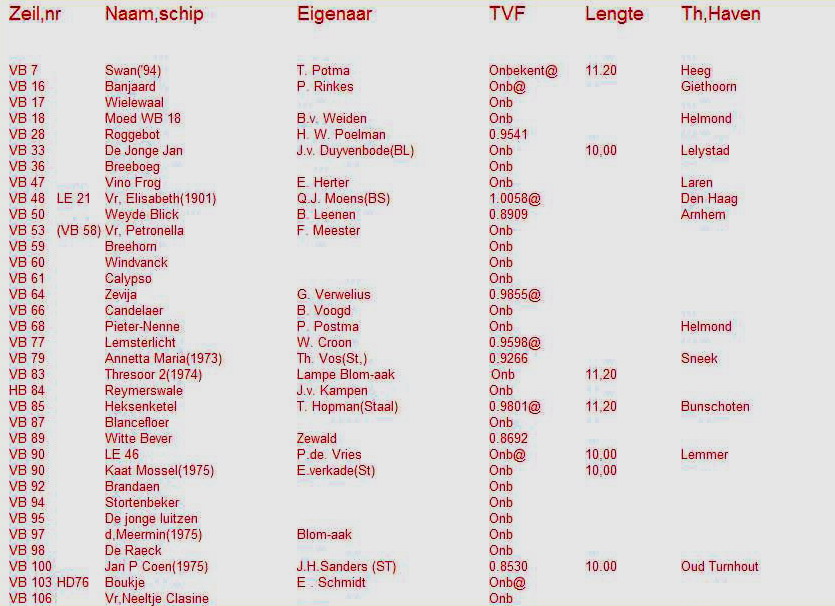 | Zeil,nr | Naam,schip | Eigenaar | TVF | Lengte | Th,Haven |
|---|---|---|---|---|---|
| VB 7 | Swan('94) | T. Potma | Onbekent@ | 11.20 | Heeg |
| VB 16 | Banjaard | P. Rinkes | Onb@ | | Giethoorn |
| VB 17 | Wielewaal | | Onb | | |
| VB 18 | Moed WB 18 | B.v. Weiden | Onb | | Helmond |
| VB 28 | Roggebot | H. W. Poelman | 0.9541 | | |
| VB 33 | De Jonge Jan | J.v. Duyvenbode(BL) | Onb | 10,00 | Lelystad |
| VB 36 | Breeboeg | | Onb | | |
| VB 47 | Vino Frog | E. Herter | Onb | | Laren |
| VB 48 LE 21 | Vr, Elisabeth(1901) | Q.J. Moens(BS) | 1.0058@ | | Den Haag |
| VB 50 | Weyde Blick | B. Leenen | 0.8909 | | Arnhem |
| VB 53 (VB 58) | Vr, Petronella | F. Meester | Onb | | |
| VB 59 | Breehorn | | Onb | | |
| VB 60 | Windvanck | | Onb | | |
| VB 61 | Calypso | | Onb | | |
| VB 64 | Zevija | G. Verwelius | 0.9855@ | | |
| VB 66 | Candelaer | B. Voogd | Onb | | |
| VB 68 | Pieter-Nenne | P. Postma | Onb | | Helmond |
| VB 77 | Lemsterlicht | W. Croon | 0.9598@ | | |
| VB 79 | Annetta Maria(1973) | Th. Vos(St,) | 0.9266 | | Sneek |
| VB 83 | Thresoor 2(1974) | Lampe Blom-aak | Onb | 11,20 | |
| HB 84 | Reymerswale | J.v. Kampen | Onb | | |
| VB 85 | Heksenketel | T. Hopman(Staal) | 0.9801@ | 11,20 | Bunschoten |
| VB 87 | Blancefloer | | Onb | | |
| VB 89 | Witte Bever | Zewald | 0.8692 | | |
| VB 90 | LE 46 | P.de. Vries | Onb@ | 10,00 | Lemmer |
| VB 90 | Kaat Mossel(1975) | E.verkade(St) | Onb | 10,00 | |
| VB 92 | Brandaen | | Onb | | |
| VB 94 | Stortenbeker | | Onb | | |
| VB 95 | De jonge luitzen | | Onb | | |
| VB 97 | d,Meermin(1975) | Blom-aak | Onb | | |
| VB 98 | De Raeck | | Onb | | |
| VB 100 | Jan P Coen(1975) | J.H.Sanders (ST) | 0.8530 | 10.00 | Oud Turnhout |
| VB 103 HD76 | Boukje | E . Schmidt | Onb@ | | |
| VB 106 | Vr,Neeltje Clasine | | Onb | | |